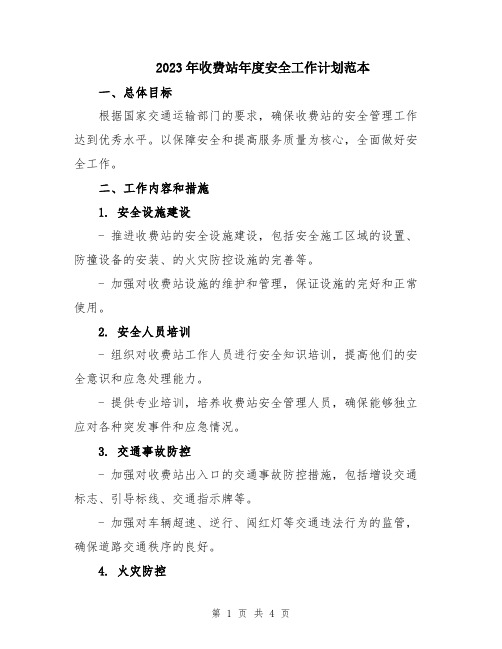 2023年收费站年度安全工作计划范本

一、总体目标

根据国家交通运输部门的要求，确保收费站的安全管理工作达到优秀水平。以保障安全和提高服务质量为核心，全面做好安全工作。

二、工作内容和措施

1. 安全设施建设

- 推进收费站的安全设施建设，包括安全施工区域的设置、防撞设备的安装、的火灾防控设施的完善等。

- 加强对收费站设施的维护和管理，保证设施的完好和正常使用。

2. 安全人员培训

- 组织对收费站工作人员进行安全知识培训，提高他们的安全意识和应急处理能力。

- 提供专业培训，培养收费站安全管理人员，确保能够独立应对各种突发事件和应急情况。

3. 交通事故防控

- 加强对收费站出入口的交通事故防控措施，包括增设交通标志、引导标线、交通指示牌等。

- 加强对车辆超速、逆行、闯红灯等交通违法行为的监管，确保道路交通秩序的良好。

4. 火灾防控

第 1 页 共 4 页